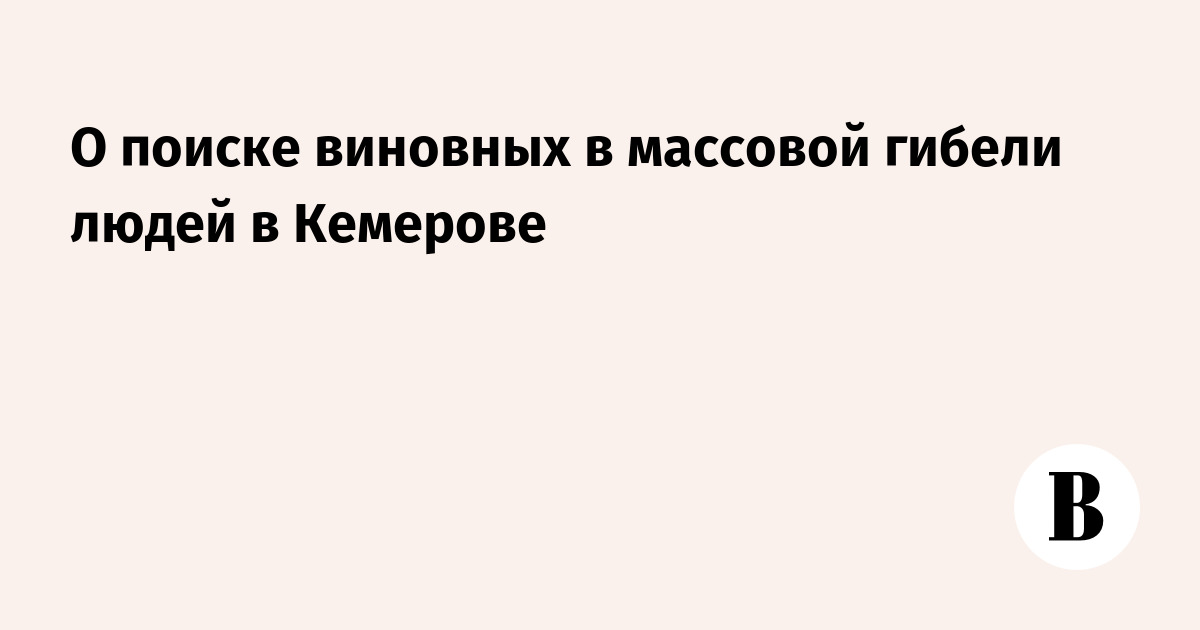 О поиске виновных в массовой гибели людей в Кемерове

В